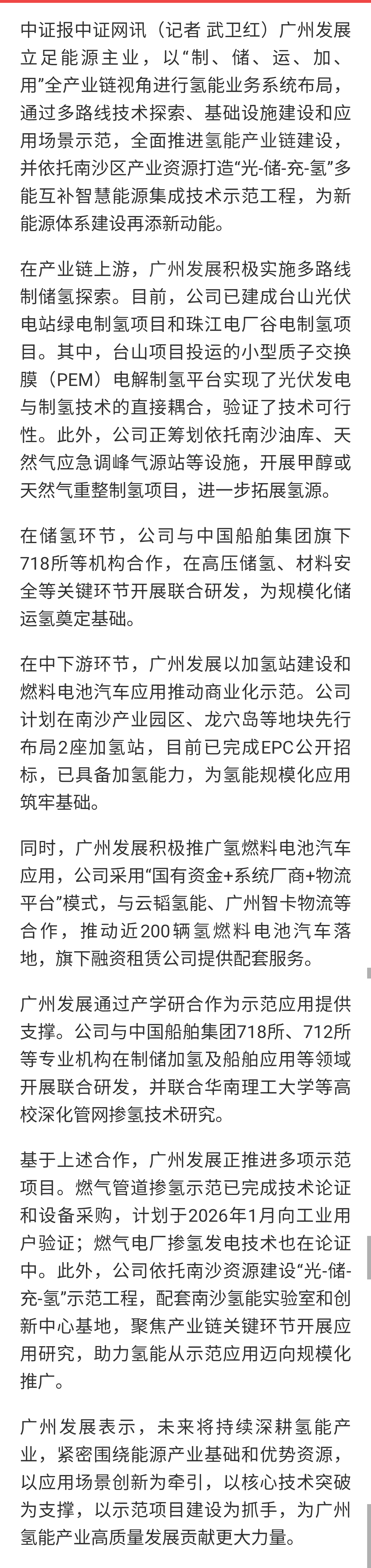 中证报中证网讯（记者 武卫红）广州发展立足能源主业，以“制、储、运、加、用”全产业链视角进行氢能业务系统布局，通过多路线技术探索、基础设施建设和应用场景示范，全面推进氢能产业链建设，并依托南沙区产业资源打造“光-储-充-氢”多能互补智慧能源集成技术示范工程，为新能源体系建设再添新动能。

在产业链上游，广州发展积极实施多路线制储氢探索。目前，公司已建成台山光伏电站绿电制氢项目和珠江电厂谷电制氢项目。其中，台山项目投运的小型质子交换膜（PEM）电解制氢平台实现了光伏发电与制氢技术的直接耦合，验证了技术可行性。此外，公司正筹划依托南沙油库、天然气应急调峰气源站等设施，开展甲醇或天然气重整制氢项目，进一步拓展氢源。

在储氢环节，公司与中国船舶集团旗下718所等机构合作，在高压储氢、材料安全等关键环节开展联合研发，为规模化储运氢奠定基础。

在中下游环节，广州发展以加氢站建设和燃料电池汽车应用推动商业化示范。公司计划在南沙产业园区、龙穴岛等地块先行布局2座加氢站，目前已完成EPC公开招标，已具备加氢能力，为氢能规模化应用筑牢基础。

同时，广州发展积极推广氢燃料电池汽车应用，公司采用“国有资金+系统厂商+物流平台”模式，与云韬氢能、广州智卡物流等合作，推动近200辆氢燃料电池汽车落地，旗下融资租赁公司提供配套服务。

广州发展通过产学研合作为示范应用提供支撑。公司与中国船舶集团718所、712所等专业机构在制储加氢及船舶应用等领域开展联合研发，并联合华南理工大学等高校深化管网掺氢技术研究。

基于上述合作，广州发展正推进多项示范项目。燃气管道掺氢示范已完成技术论证和设备采购，计划于2026年1月向工业用户验证；燃气电厂掺氢发电技术也在论证中。此外，公司依托南沙资源建设“光-储-充-氢”示范工程，配套南沙氢能实验室和创新中心基地，聚焦产业链关键环节开展应用研究，助力氢能从示范应用迈向规模化推广。

广州发展表示，未来将持续深耕氢能产业，紧密围绕能源产业基础和优势资源，以应用场景创新为牵引，以核心技术突破为支撑，以示范项目建设为抓手，为广州氢能产业高质量发展贡献更大力量。